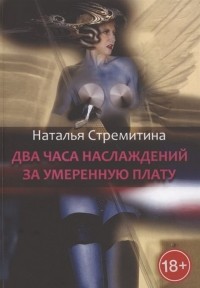 Наталья Стремитина

ДВА ЧАСА НАСЛАЖДЕНИЙ ЗА УМЕРЕННУЮ ПЛАТУ

18+